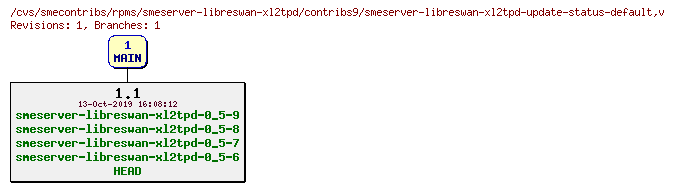 /cvs/smecontribs/rpms/smeserver-libreswan-xl2tpd/contribs9/smeserver-libreswan-xl2tpd-update-status-default,v
Revisions: 1, Branches: 1

1
MAIN

1.1
13-Oct-2019 16:08:12
smeserver-libreswan-xl2tpd-0_5-9
smeserver-libreswan-xl2tpd-0_5-8
smeserver-libreswan-xl2tpd-0_5-7
smeserver-libreswan-xl2tpd-0_5-6
HEAD